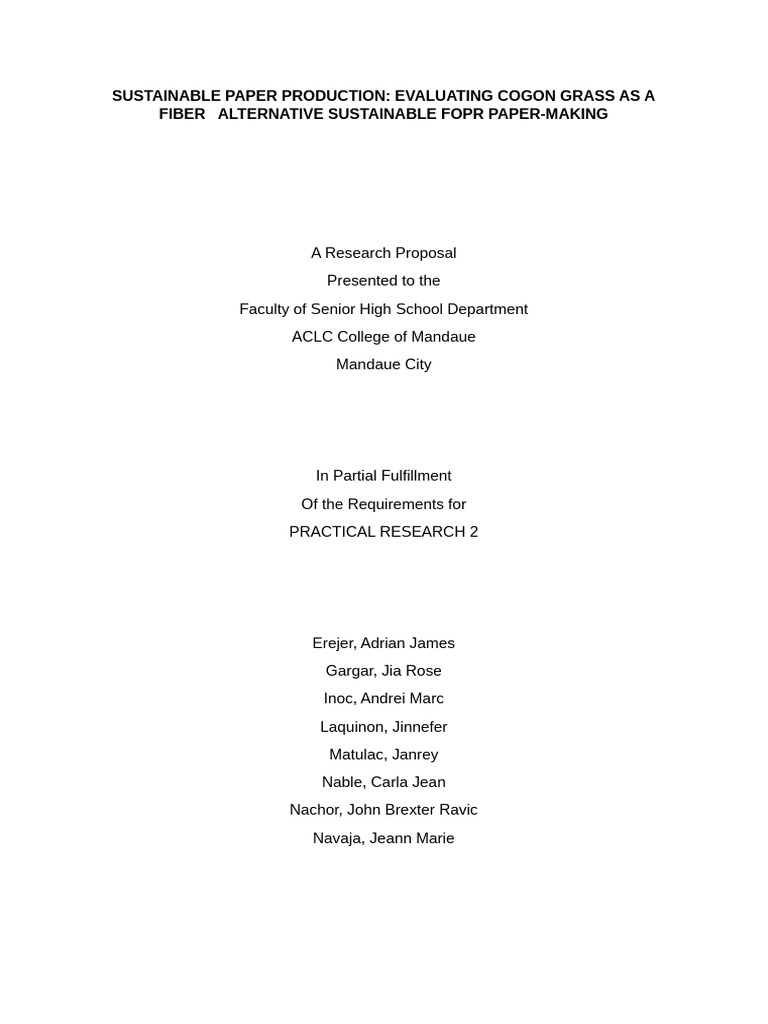 SUSTAINABLE PAPER PRODUCTION: EVALUATING COGON GRASS AS A FIBER ALTERNATIVE SUSTAINABLE FOPR PAPER-MAKING

A Research Proposal
Presented to the
Faculty of Senior High School Department
ACLC College of Mandaue
Mandaue City

In Partial Fulfillment
Of the Requirements for
PRACTICAL RESEARCH 2

Erejer, Adrian James
Gargar, Jia Rose
Inoc, Andrei Marc
Laquinon, Jinnefer
Matulac, Janrey
Nable, Carla Jean
Nachor, John Brexter Ravic
Navaja, Jeann Marie